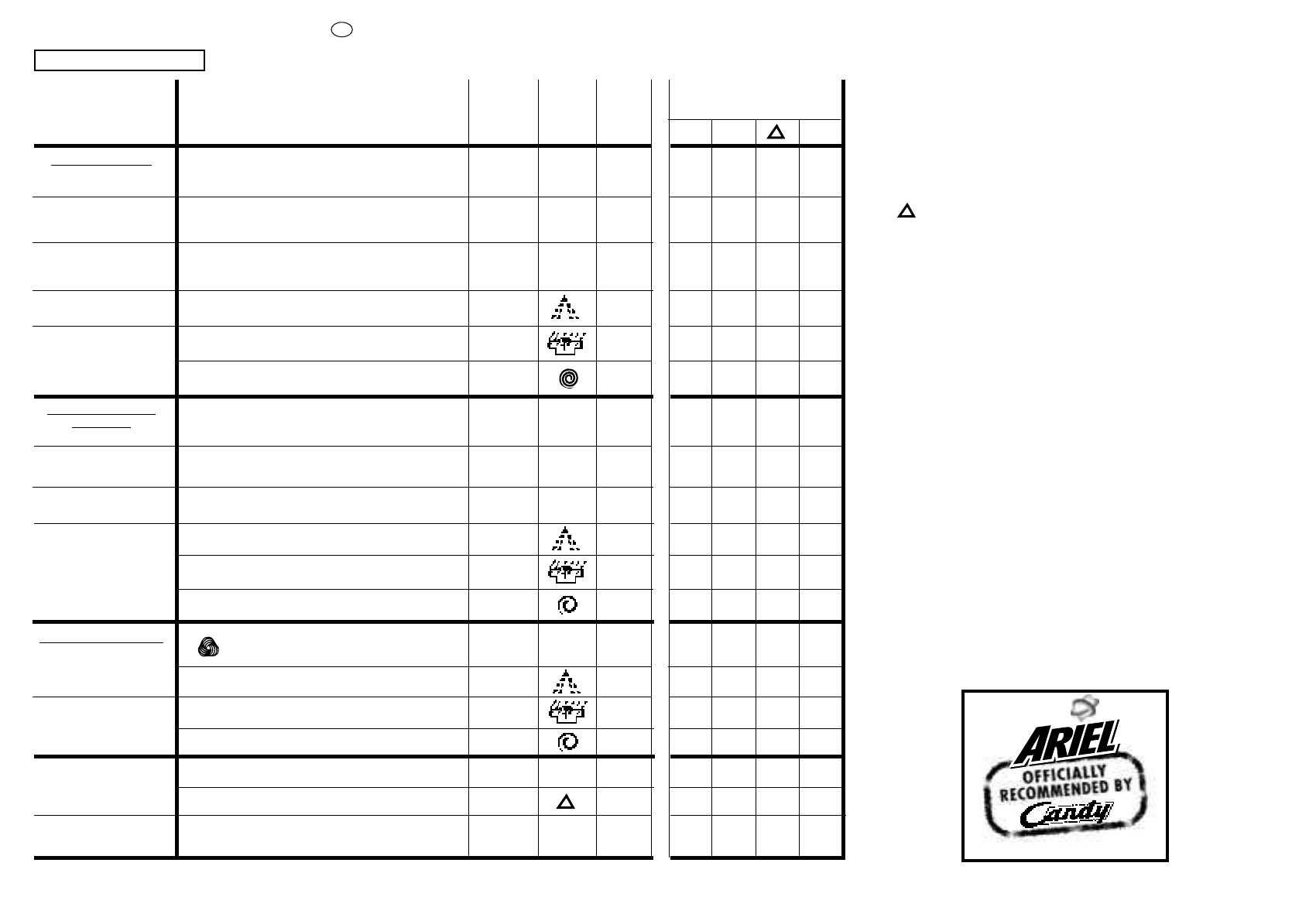 ARIEL
OFFICIALLY
RECOMMENDED BY
Candy